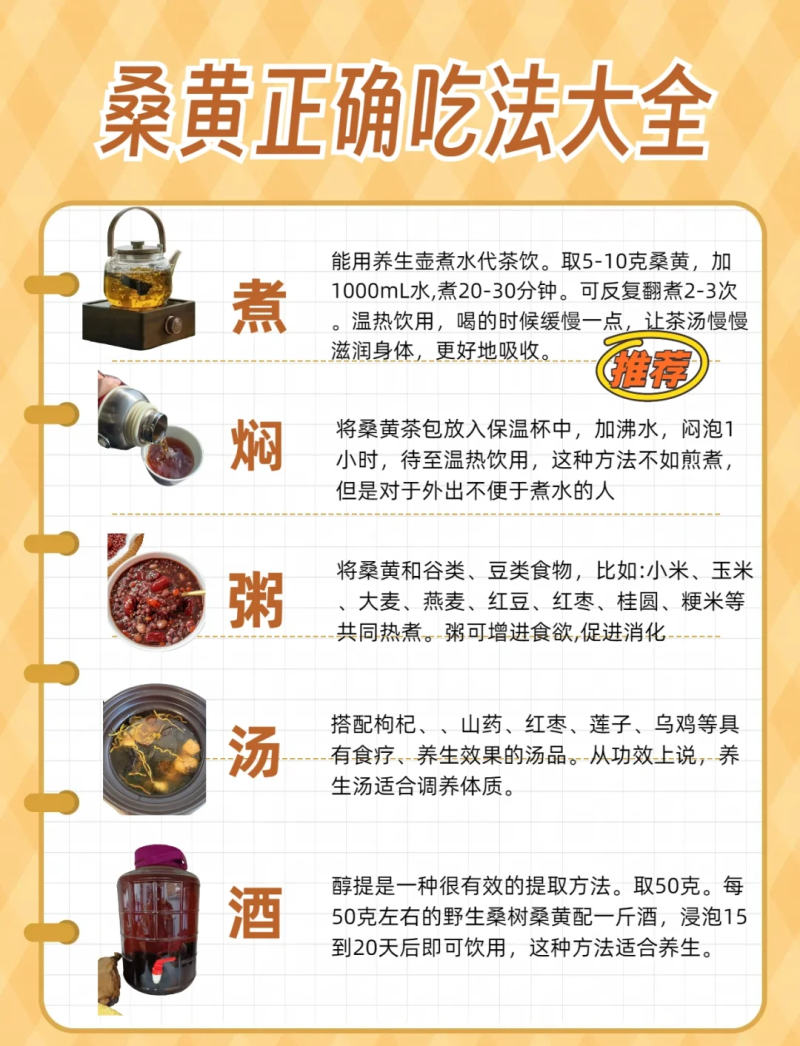 桑黄正确吃法大全

煮

能用养生壶煮水代茶饮。取5-10克桑黄，加1000mL水,煮20-30分钟。可反复翻煮2-3次。温热饮用，喝的时候缓慢一点，让茶汤慢慢滋润身体，更好地吸收。

推荐

焖

将桑黄茶包放入保温杯中，加沸水，闷泡1小时，待至温热饮用，这种方法不如煎煮，但是对于外出不便于煮水的人

粥

将桑黄和谷类、豆类食物，比如:小米、玉米、大麦、燕麦、红豆、红枣、桂圆、粳米等共同热煮。粥可增进食欲,促进消化

汤

搭配枸杞、、山药、红枣、莲子、乌鸡等具有食疗、养生效果的汤品。从功效上说，养生汤适合调养体质。

酒

醇提是一种很有效的提取方法。取50克。每50克左右的野生桑树桑黄配一斤酒，浸泡15到20天后即可饮用，这种方法适合养生。